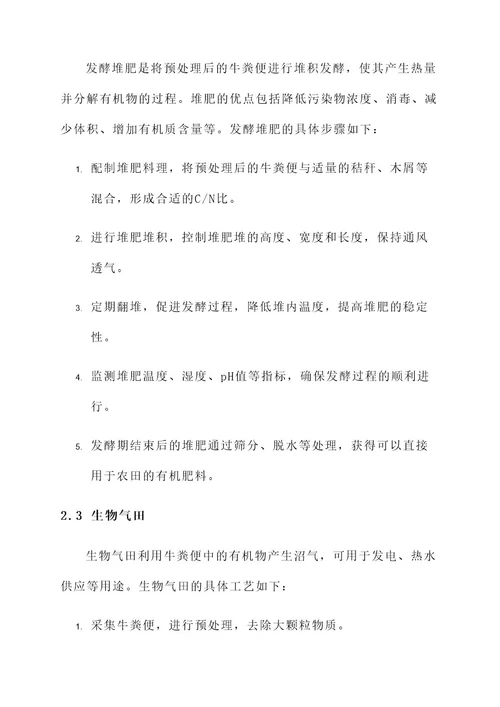 发酵堆肥是将预处理后的牛粪便进行堆积发酵，使其产生热量并分解有机物的过程。堆肥的优点包括降低污染物浓度、消毒、减少体积、增加有机质含量等。发酵堆肥的具体步骤如下：

1. 配制堆肥料理，将预处理后的牛粪便与适量的秸秆、木屑等混合，形成合适的C/N比。

2. 进行堆肥堆积，控制堆肥堆的高度、宽度和长度，保持通风透气。

3. 定期翻堆，促进发酵过程，降低堆内温度，提高堆肥的稳定性。

4. 监测堆肥温度、湿度、pH值等指标，确保发酵过程的顺利进行。

5. 发酵期结束后的堆肥通过筛分、脱水等处理，获得可以直接用于农田的有机肥料。

2.3 生物气田

生物气田利用牛粪便中的有机物产生沼气，可用于发电、热水供应等用途。生物气田的具体工艺如下：

1. 采集牛粪便，进行预处理，去除大颗粒物质。